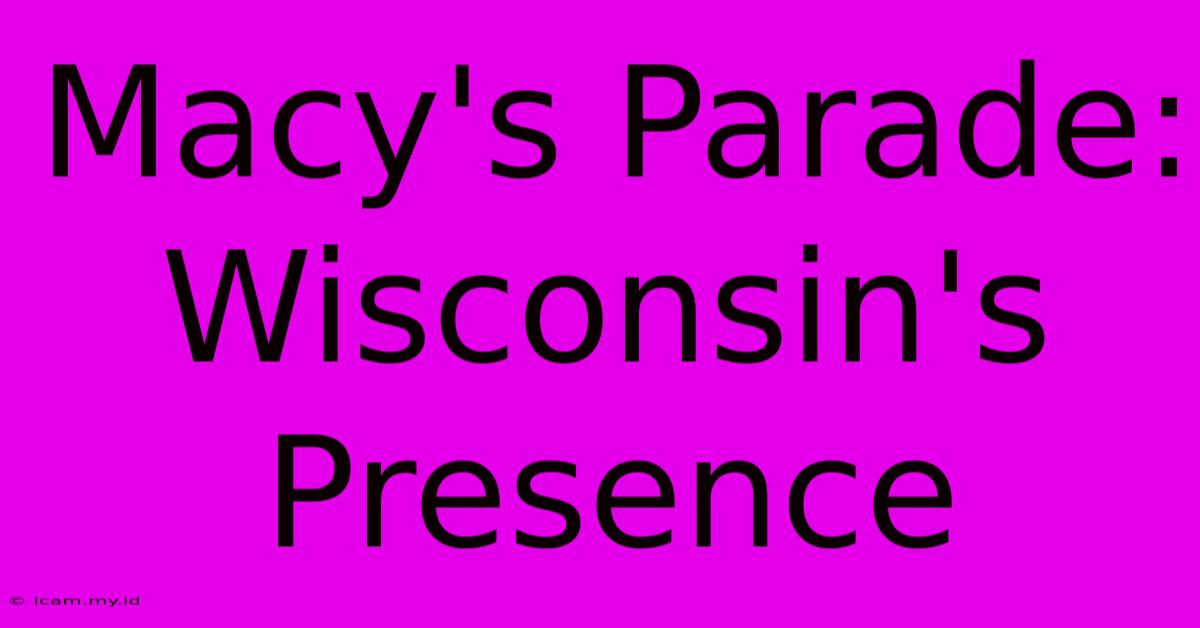 Macy's Parade: Wisconsin's Presence

© icam.my.id